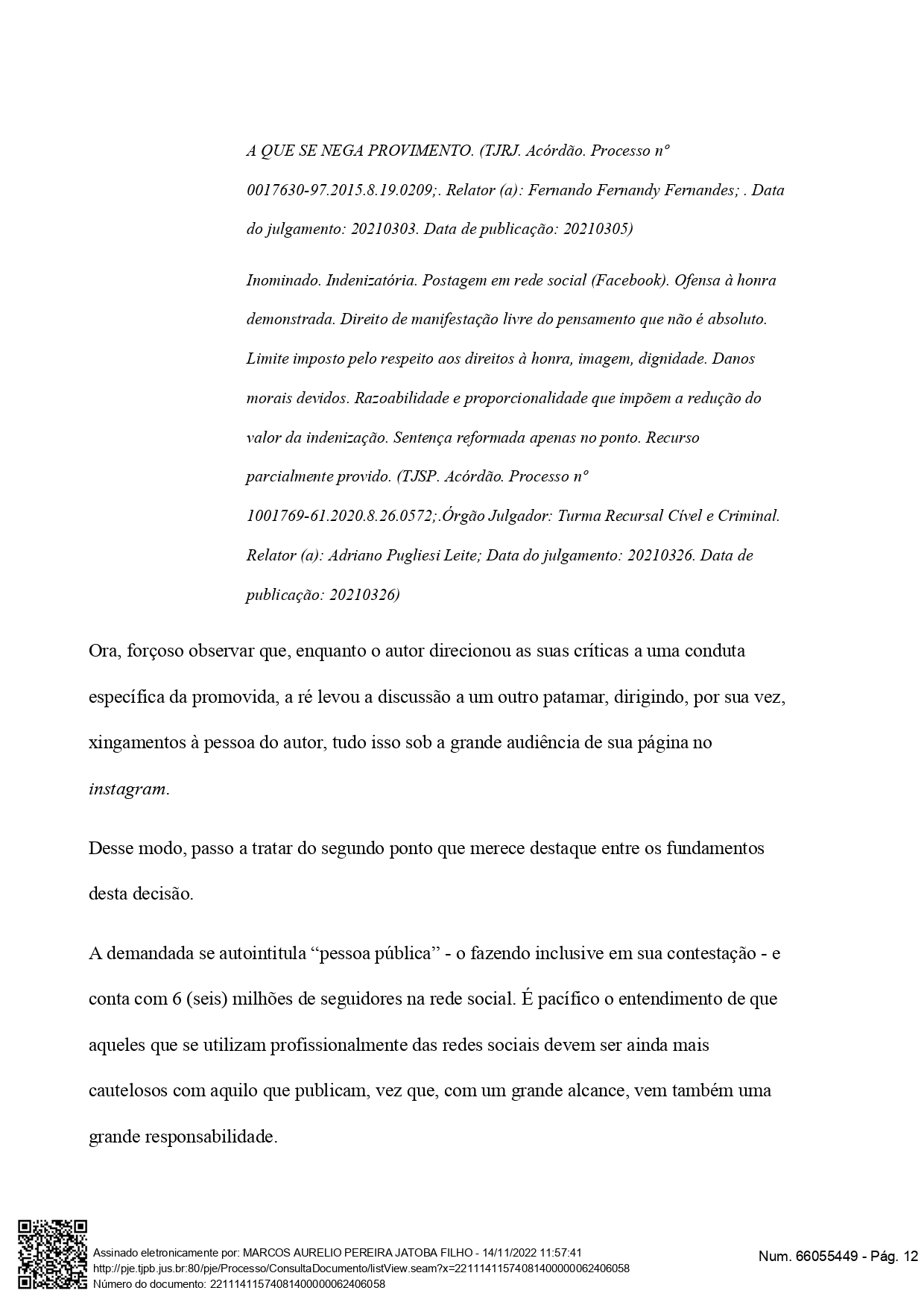 A QUE SE NEGA PROVIMENTO. (TJRJ. Acórdão. Processo nº 0017630-97.2015.8.19.0209;. Relator (a): Fernando Fernandy Fernandes; . Data do julgamento: 20210303. Data de publicação: 20210305)

Inominado. Indenizatória. Postagem em rede social (Facebook). Ofensa à honra demonstrada. Direito de manifestação livre do pensamento que não é absoluto. Limite imposto pelo respeito aos direitos à honra, imagem, dignidade. Danos morais devidos. Razoabilidade e proporcionalidade que impõem a redução do valor da indenização. Sentença reformada apenas no ponto. Recurso parcialmente provido. (TJSP. Acórdão. Processo nº 1001769-61.2020.8.26.0572;.Órgão Julgador: Turma Recursal Cível e Criminal. Relator (a): Adriano Pugliesi Leite; Data do julgamento: 20210326. Data de publicação: 20210326)

Ora, forçoso observar que, enquanto o autor direcionou as suas críticas a uma conduta específica da promovida, a ré levou a discussão a um outro patamar, dirigindo, por sua vez, xingamentos à pessoa do autor, tudo isso sob a grande audiência de sua página no instagram.

Desse modo, passo a tratar do segundo ponto que merece destaque entre os fundamentos desta decisão.

A demandada se autointitula “pessoa pública” - o fazendo inclusive em sua contestação - e conta com 6 (seis) milhões de seguidores na rede social. É pacífico o entendimento de que aqueles que se utilizam profissionalmente das redes sociais devem ser ainda mais cautelosos com aquilo que publicam, vez que, com um grande alcance, vem também uma grande responsabilidade.

Assinado eletronicamente por: MARCOS AURELIO PEREIRA JATOBA FILHO - 14/11/2022 11:57:41
http://pje.tjpb.jus.br:80/pje/Processo/ConsultaDocumento/listView.seam?x=22111411574081400000062406058
Número do documento: 22111411574081400000062406058

Num. 66055449 - Pág. 12